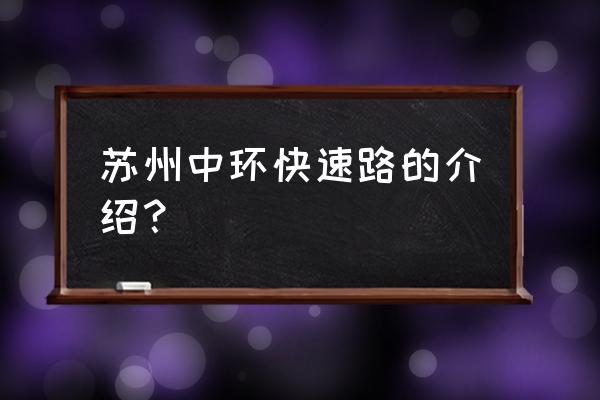 苏州中环快速路的介绍？